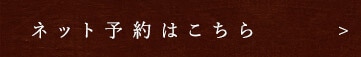 ネット予約はこちら >